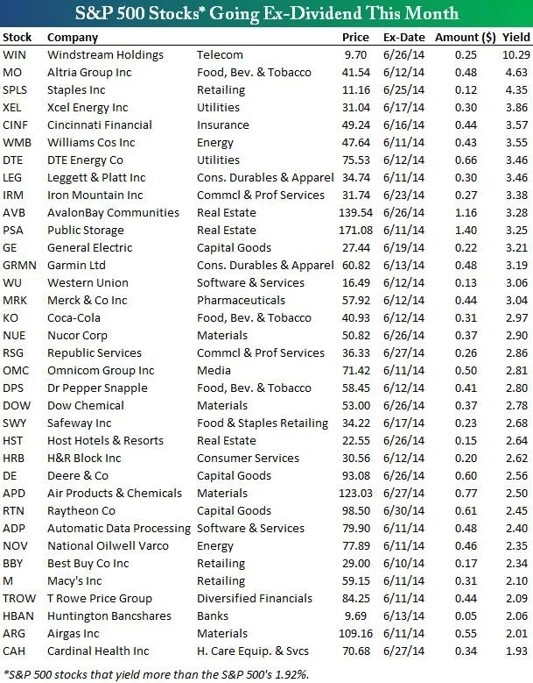 S&P 500 Stocks* Going Ex-Dividend This Month

| Stock | Company | | Price | Ex-Date | Amount ($) | Yield |
|---|---|---|---|---|---|---|
| WIN | Windstream Holdings | Telecom | 9.70 | 6/26/14 | 0.25 | 10.29 |
| MO | Altria Group Inc | Food, Bev. & Tobacco | 41.54 | 6/12/14 | 0.48 | 4.63 |
| SPLS | Staples Inc | Retailing | 11.16 | 6/25/14 | 0.12 | 4.35 |
| XEL | Xcel Energy Inc | Utilities | 31.04 | 6/17/14 | 0.30 | 3.86 |
| CINF | Cincinnati Financial | Insurance | 49.24 | 6/16/14 | 0.44 | 3.57 |
| WMB | Williams Cos Inc | Energy | 47.64 | 6/11/14 | 0.43 | 3.55 |
| DTE | DTE Energy Co | Utilities | 75.53 | 6/12/14 | 0.66 | 3.46 |
| LEG | Leggett & Platt Inc | Cons. Durables & Apparel | 34.74 | 6/11/14 | 0.30 | 3.46 |
| IRM | Iron Mountain Inc | Commcl & Prof Services | 31.74 | 6/23/14 | 0.27 | 3.38 |
| AVB | AvalonBay Communities | Real Estate | 139.54 | 6/26/14 | 1.16 | 3.28 |
| PSA | Public Storage | Real Estate | 171.08 | 6/11/14 | 1.40 | 3.25 |
| GE | General Electric | Capital Goods | 27.44 | 6/19/14 | 0.22 | 3.21 |
| GRMN | Garmin Ltd | Cons. Durables & Apparel | 60.82 | 6/13/14 | 0.48 | 3.19 |
| WU | Western Union | Software & Services | 16.49 | 6/12/14 | 0.13 | 3.06 |
| MRK | Merck & Co Inc | Pharmaceuticals | 57.92 | 6/12/14 | 0.44 | 3.04 |
| KO | Coca-Cola | Food, Bev. & Tobacco | 40.93 | 6/12/14 | 0.31 | 2.97 |
| NUE | Nucor Corp | Materials | 50.82 | 6/26/14 | 0.37 | 2.90 |
| RSG | Republic Services | Commcl & Prof Services | 36.33 | 6/27/14 | 0.26 | 2.86 |
| OMC | Omnicom Group Inc | Media | 71.42 | 6/11/14 | 0.50 | 2.81 |
| DPS | Dr Pepper Snapple | Food, Bev. & Tobacco | 58.45 | 6/12/14 | 0.41 | 2.80 |
| DOW | Dow Chemical | Materials | 53.00 | 6/26/14 | 0.37 | 2.78 |
| SWY | Safeway Inc | Food & Staples Retailing | 34.22 | 6/17/14 | 0.23 | 2.68 |
| HST | Host Hotels & Resorts | Real Estate | 22.55 | 6/26/14 | 0.15 | 2.64 |
| HRB | H&R Block Inc | Consumer Services | 30.56 | 6/12/14 | 0.20 | 2.62 |
| DE | Deere & Co | Capital Goods | 93.08 | 6/26/14 | 0.60 | 2.56 |
| APD | Air Products & Chemicals | Materials | 123.03 | 6/27/14 | 0.77 | 2.50 |
| RTN | Raytheon Co | Capital Goods | 98.50 | 6/30/14 | 0.61 | 2.45 |
| ADP | Automatic Data Processing | Software & Services | 79.90 | 6/11/14 | 0.48 | 2.40 |
| NOV | National Oilwell Varco | Energy | 77.89 | 6/11/14 | 0.46 | 2.35 |
| BBY | Best Buy Co Inc | Retailing | 29.00 | 6/10/14 | 0.17 | 2.34 |
| M | Macy's Inc | Retailing | 59.15 | 6/11/14 | 0.31 | 2.10 |
| TROW | T Rowe Price Group | Diversified Financials | 84.25 | 6/11/14 | 0.44 | 2.09 |
| HBAN | Huntington Bancshares | Banks | 9.69 | 6/13/14 | 0.05 | 2.06 |
| ARG | Airgas Inc | Materials | 109.16 | 6/11/14 | 0.55 | 2.01 |
| CAH | Cardinal Health Inc | H. Care Equip. & Svcs | 70.68 | 6/27/14 | 0.34 | 1.93 |

*S&P 500 stocks that yield more than the S&P 500's 1.92%.